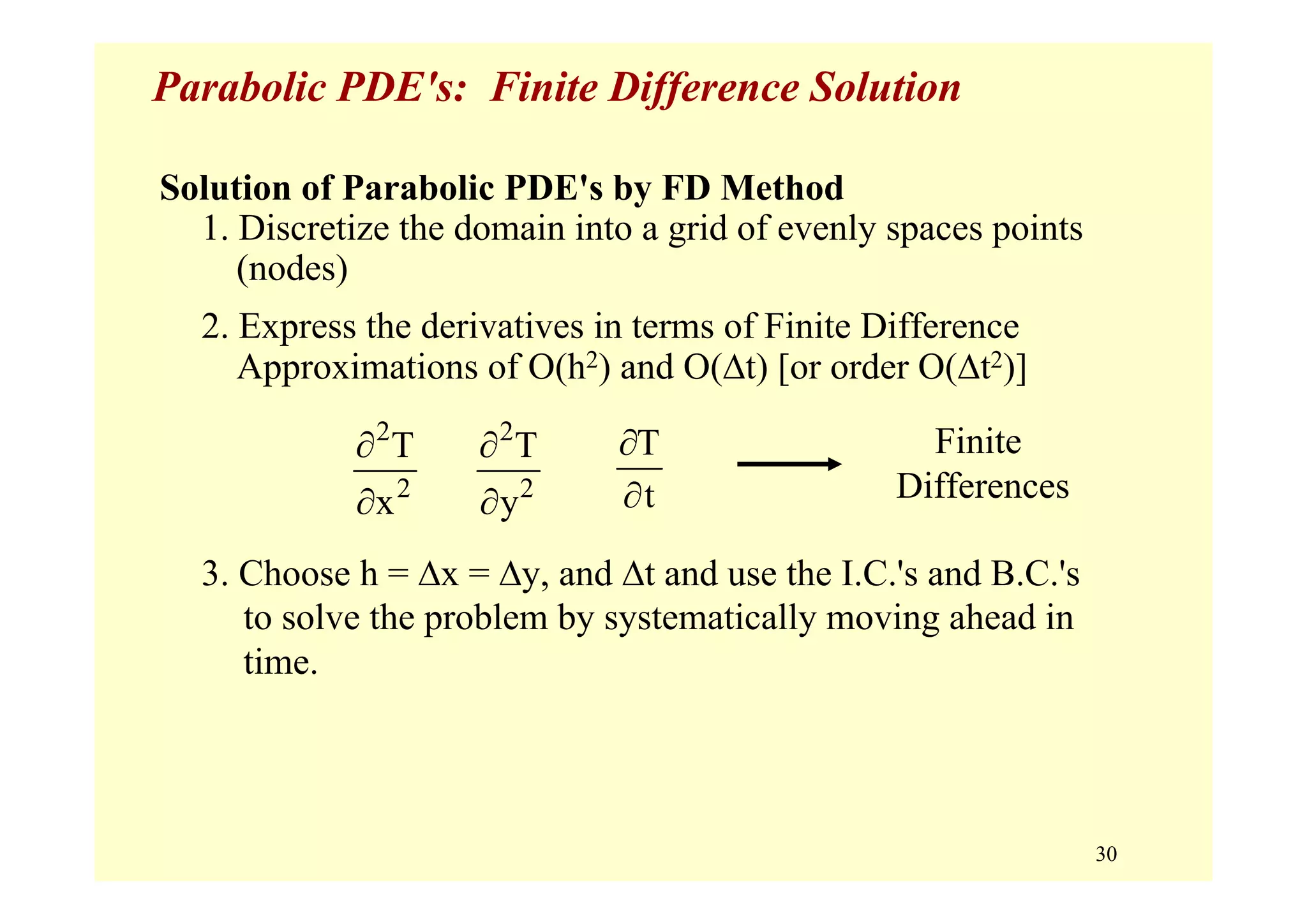 Parabolic PDE's: Finite Difference Solution

Solution of Parabolic PDE's by FD Method

1. Discretize the domain into a grid of evenly spaces points (nodes)

2. Express the derivatives in terms of Finite Difference Approximations of $O(h^2)$ and $O(\Delta t)$ [or order $O(\Delta t^2)$]

$\frac{\partial^2 T}{\partial x^2}$ $\frac{\partial^2 T}{\partial y^2}$ $\frac{\partial T}{\partial t}$ $\longrightarrow$ Finite Differences

3. Choose $h = \Delta x = \Delta y$, and $\Delta t$ and use the I.C.'s and B.C.'s to solve the problem by systematically moving ahead in time.

30